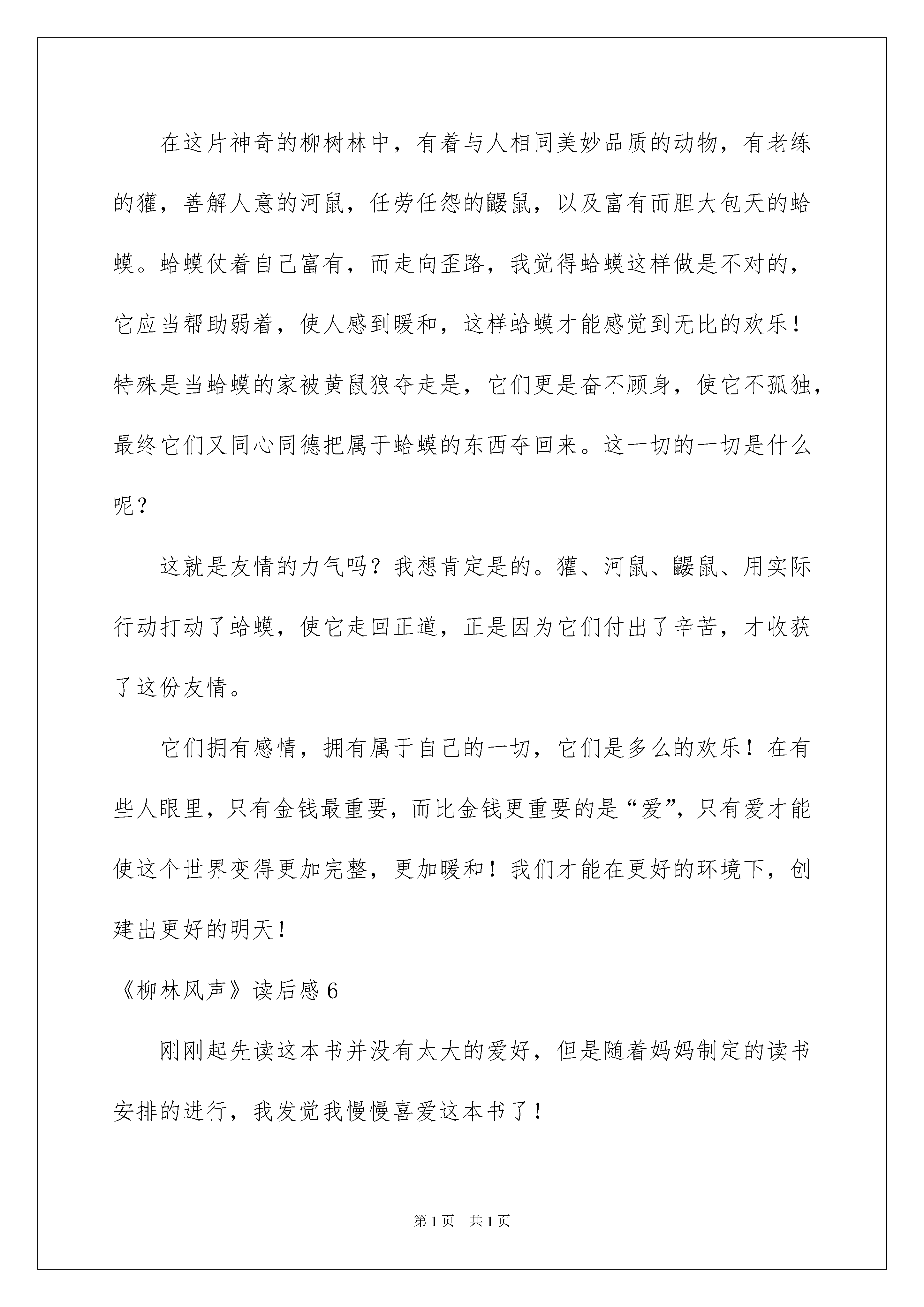 在这片神奇的柳树林中，有着与人相同美妙品质的动物，有老练的獾，善解人意的河鼠，任劳任怨的鼹鼠，以及富有而胆大包天的蛤蟆。蛤蟆仗着自己富有，而走向歪路，我觉得蛤蟆这样做是不对的，它应当帮助弱着，使人感到暖和，这样蛤蟆才能感觉到无比的欢乐！特殊是当蛤蟆的家被黄鼠狼夺走是，它们更是奋不顾身，使它不孤独，最终它们又同心同德把属于蛤蟆的东西夺回来。这一切的一切是什么呢？

这就是友情的力气吗？我想肯定是的。獾、河鼠、鼹鼠、用实际行动打动了蛤蟆，使它走回正道，正是因为它们付出了辛苦，才收获了这份友情。

它们拥有感情，拥有属于自己的一切，它们是多么的欢乐！在有些人眼里，只有金钱最重要，而比金钱更重要的是“爱”，只有爱才能使这个世界变得更加完整，更加暖和！我们才能在更好的环境下，创建出更好的明天！

《柳林风声》读后感 6

刚刚起先读这本书并没有太大的爱好，但是随着妈妈制定的读书安排的进行，我发觉我慢慢喜爱这本书了！

第 1 页 共 1 页